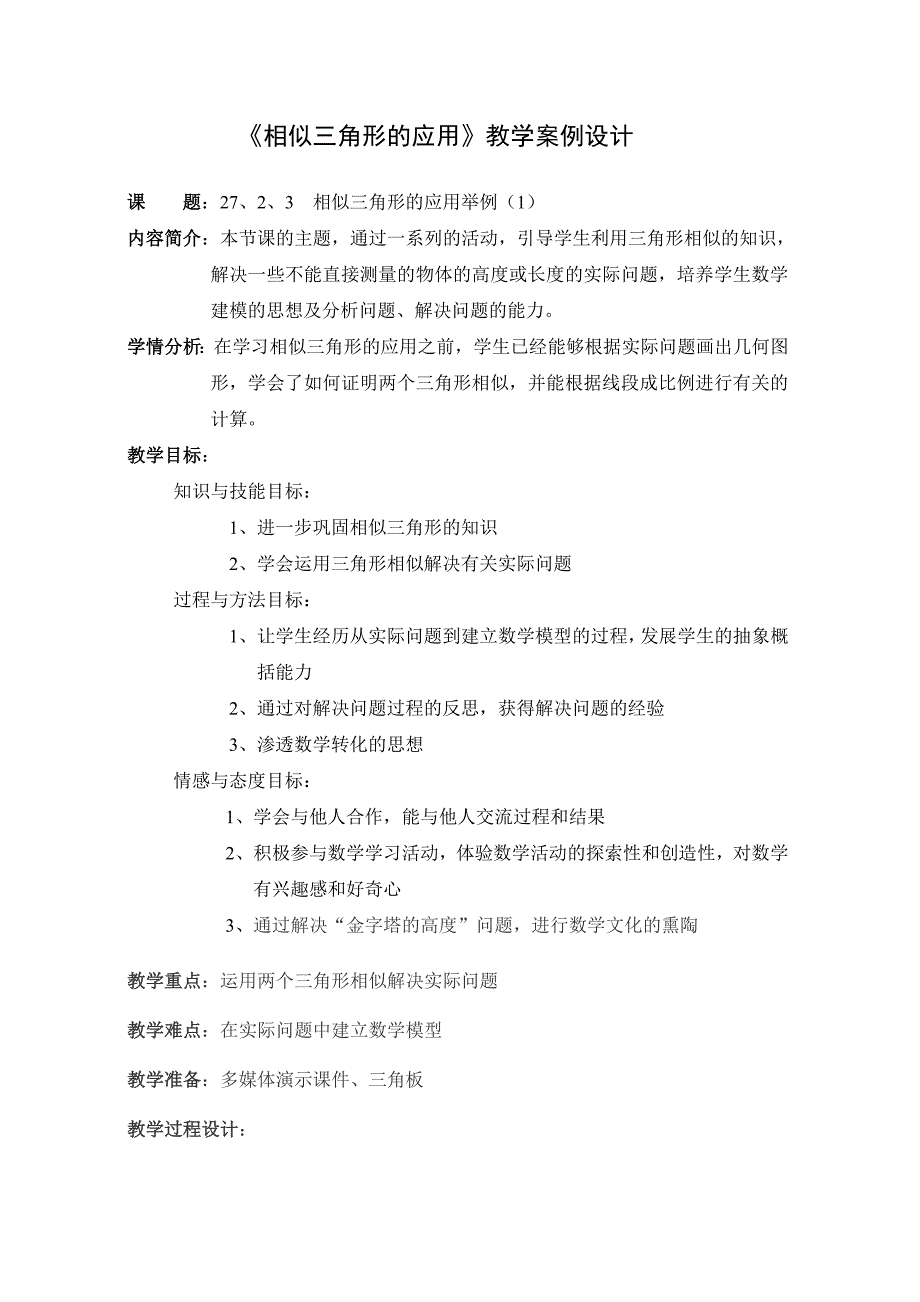 《相似三角形的应用》教学案例设计

课　　题：27、2、3　相似三角形的应用举例（1）

内容简介：本节课的主题，通过一系列的活动，引导学生利用三角形相似的知识，解决一些不能直接测量的物体的高度或长度的实际问题，培养学生数学建模的思想及分析问题、解决问题的能力。

学情分析：在学习相似三角形的应用之前，学生已经能够根据实际问题画出几何图形，学会了如何证明两个三角形相似，并能根据线段成比例进行有关的计算。

教学目标：

知识与技能目标：

1、进一步巩固相似三角形的知识

2、学会运用三角形相似解决有关实际问题

过程与方法目标：

1、让学生经历从实际问题到建立数学模型的过程，发展学生的抽象概括能力

2、通过对解决问题过程的反思，获得解决问题的经验

3、渗透数学转化的思想

情感与态度目标：

1、学会与他人合作，能与他人交流过程和结果

2、积极参与数学学习活动，体验数学活动的探索性和创造性，对数学有兴趣感和好奇心

3、通过解决“金字塔的高度”问题，进行数学文化的熏陶

教学重点：运用两个三角形相似解决实际问题

教学难点：在实际问题中建立数学模型

教学准备：多媒体演示课件、三角板

教学过程设计：